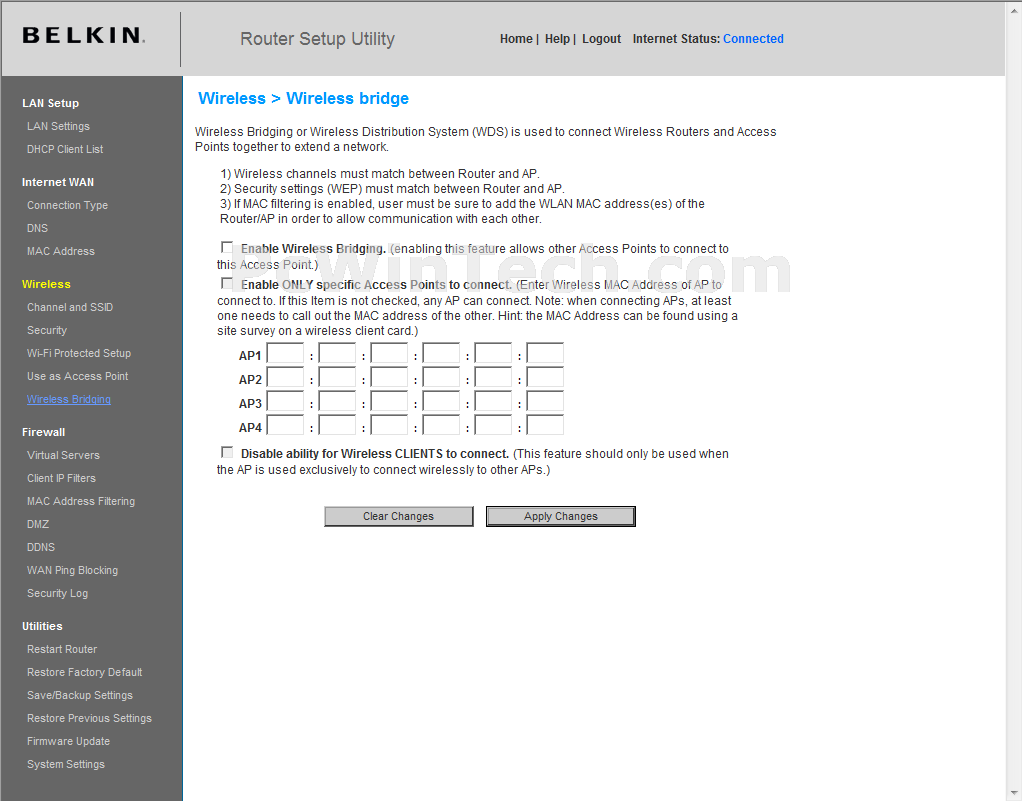 BELKIN.

Router Setup Utility

Home | Help | Logout Internet Status: Connected

LAN Setup
LAN Settings
DHCP Client List

Internet WAN
Connection Type
DNS
MAC Address

Wireless
Channel and SSID
Security
Wi-Fi Protected Setup
Use as Access Point
Wireless Bridging

Firewall
Virtual Servers
Client IP Filters
MAC Address Filtering
DMZ
DDNS
WAN Ping Blocking
Security Log

Utilities
Restart Router
Restore Factory Default
Save/Backup Settings
Restore Previous Settings
Firmware Update
System Settings

Wireless > Wireless bridge

Wireless Bridging or Wireless Distribution System (WDS) is used to connect Wireless Routers and Access Points together to extend a network.

1) Wireless channels must match between Router and AP.
2) Security settings (WEP) must match between Router and AP.
3) If MAC filtering is enabled, user must be sure to add the WLAN MAC address(es) of the Router/AP in order to allow communication with each other.

Enable Wireless Bridging. (enabling this feature allows other Access Points to connect to this Access Point.)

Enable ONLY specific Access Points to connect. (Enter Wireless MAC Address of AP to connect to. If this Item is not checked, any AP can connect. Note: when connecting APs, at least one needs to call out the MAC address of the other. Hint: the MAC Address can be found using a site survey on a wireless client card.)

AP1 : : : : :
AP2 : : : : :
AP3 : : : : :
AP4 : : : : :

Disable ability for Wireless CLIENTS to connect. (This feature should only be used when the AP is used exclusively to connect wirelessly to other APs.)

Clear Changes Apply Changes

WinTech.com